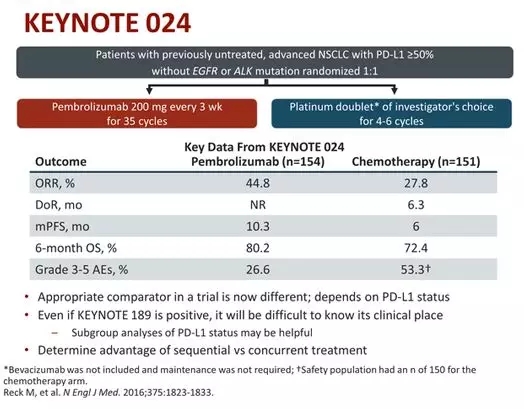 KEYNOTE 024

Patients with previously untreated, advanced NSCLC with PD-L1 ≥50% without EGFR or ALK mutation randomized 1:1

Pembrolizumab 200 mg every 3 wk for 35 cycles

Platinum doublet* of investigator's choice for 4-6 cycles

Key Data From KEYNOTE 024

| Outcome | Pembrolizumab (n=154) | Chemotherapy (n=151) |
|---|---|---|
| ORR, % | 44.8 | 27.8 |
| DoR, mo | NR | 6.3 |
| mPFS, mo | 10.3 | 6 |
| 6-month OS, % | 80.2 | 72.4 |
| Grade 3-5 AEs, % | 26.6 | 53.3† |

• Appropriate comparator in a trial is now different; depends on PD-L1 status
• Even if KEYNOTE 189 is positive, it will be difficult to know its clinical place
– Subgroup analyses of PD-L1 status may be helpful
• Determine advantage of sequential vs concurrent treatment

*Bevacizumab was not included and maintenance was not required; †Safety population had an n of 150 for the chemotherapy arm.
Reck M, et al. N Engl J Med. 2016;375:1823-1833.